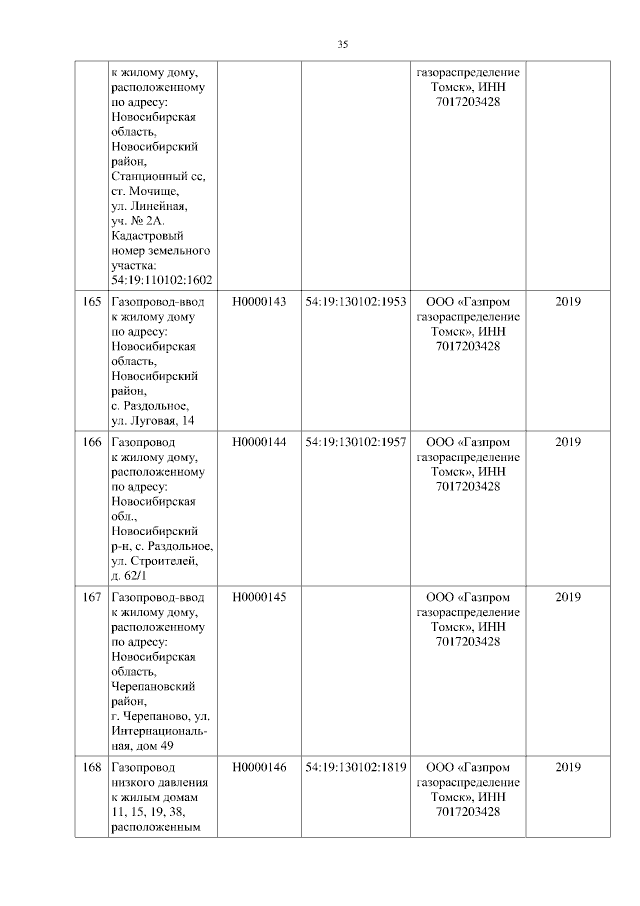 35

| | | | | | |
|---|---|---|---|---|---|
| | к жилому дому, расположенному по адресу: Новосибирская область, Новосибирский район, Станционный сс, ст. Мочище, ул. Линейная, уч. № 2А. Кадастровый номер земельного участка: 54:19:110102:1602 | | | газораспределение Томск», ИНН 7017203428 | |
| 165 | Газопровод-ввод к жилому дому по адресу: Новосибирская область, Новосибирский район, с. Раздольное, ул. Луговая, 14 | Н0000143 | 54:19:130102:1953 | ООО «Газпром газораспределение Томск», ИНН 7017203428 | 2019 |
| 166 | Газопровод к жилому дому, расположенному по адресу: Новосибирская обл., Новосибирский р-н, с. Раздольное, ул. Строителей, д. 62/1 | Н0000144 | 54:19:130102:1957 | ООО «Газпром газораспределение Томск», ИНН 7017203428 | 2019 |
| 167 | Газопровод-ввод к жилому дому, расположенному по адресу: Новосибирская область, Черепановский район, г. Черепаново, ул. Интернациональная, дом 49 | Н0000145 | | ООО «Газпром газораспределение Томск», ИНН 7017203428 | 2019 |
| 168 | Газопровод низкого давления к жилым домам 11, 15, 19, 38, расположенным | Н0000146 | 54:19:130102:1819 | ООО «Газпром газораспределение Томск», ИНН 7017203428 | 2019 |